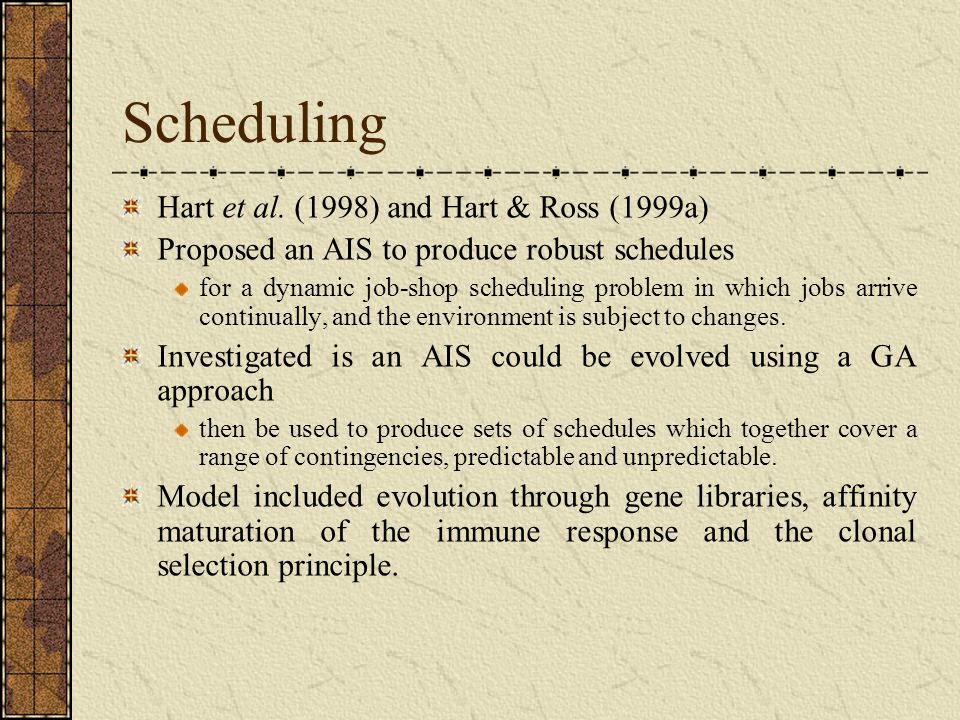 Scheduling

Hart et al. (1998) and Hart & Ross (1999a)

Proposed an AIS to produce robust schedules

for a dynamic job-shop scheduling problem in which jobs arrive continually, and the environment is subject to changes.

Investigated is an AIS could be evolved using a GA approach

then be used to produce sets of schedules which together cover a range of contingencies, predictable and unpredictable.

Model included evolution through gene libraries, affinity maturation of the immune response and the clonal selection principle.